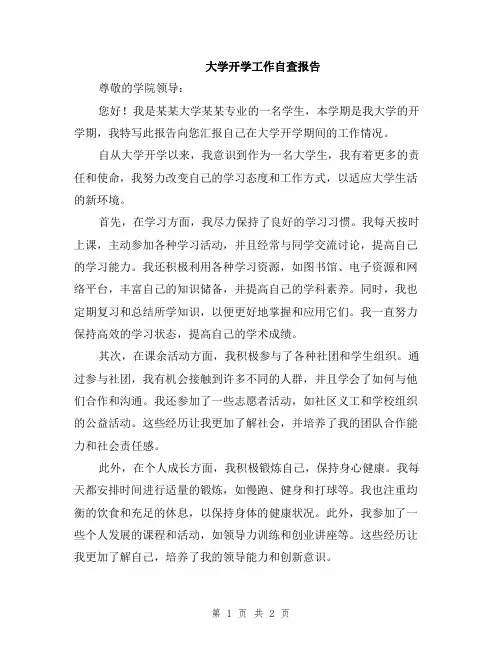 大学开学工作自查报告

尊敬的学院领导：

您好！我是某某大学某某专业的一名学生，本学期是我大学的开学期，我特写此报告向您汇报自己在大学开学期间的工作情况。

自从大学开学以来，我意识到作为一名大学生，我有着更多的责任和使命，我努力改变自己的学习态度和工作方式，以适应大学生活的新环境。

首先，在学习方面，我尽力保持了良好的学习习惯。我每天按时上课，主动参加各种学习活动，并且经常与同学交流讨论，提高自己的学习能力。我还积极利用各种学习资源，如图书馆、电子资源和网络平台，丰富自己的知识储备，并提高自己的学科素养。同时，我也定期复习和总结所学知识，以便更好地掌握和应用它们。我一直努力保持高效的学习状态，提高自己的学术成绩。

其次，在课余活动方面，我积极参与了各种社团和学生组织。通过参与社团，我有机会接触到许多不同的人群，并且学会了如何与他们合作和沟通。我还参加了一些志愿者活动，如社区义工和学校组织的公益活动。这些经历让我更加了解社会，并培养了我的团队合作能力和社会责任感。

此外，在个人成长方面，我积极锻炼自己，保持身心健康。我每天都安排时间进行适量的锻炼，如慢跑、健身和打球等。我也注重均衡的饮食和充足的休息，以保持身体的健康状况。此外，我参加了一些个人发展的课程和活动，如领导力训练和创业讲座等。这些经历让我更加了解自己，培养了我的领导能力和创新意识。

第 1 页 共 2 页